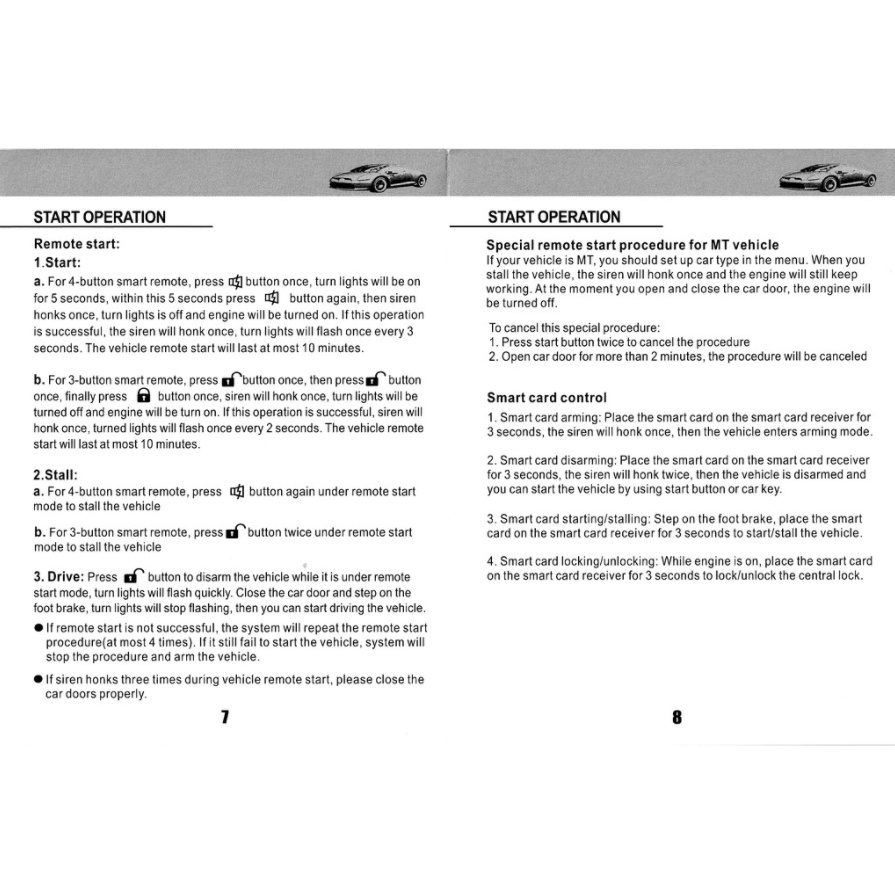 START OPERATION

Remote start:

1.Start:

a. For 4-button smart remote, press button once, turn lights will be on for 5 seconds, within this 5 seconds press button again, then siren honks once, turn lights is off and engine will be turned on. If this operation is successful, the siren will honk once, turn lights will flash once every 3 seconds. The vehicle remote start will last at most 10 minutes.

b. For 3-button smart remote, press button once, then press button once, finally press button once, siren will honk once, turn lights will be turned off and engine will be turn on. If this operation is successful, siren will honk once, turned lights will flash once every 2 seconds. The vehicle remote start will last at most 10 minutes.

2.Stall:

a. For 4-button smart remote, press button again under remote start mode to stall the vehicle

b. For 3-button smart remote, press button twice under remote start mode to stall the vehicle

3. Drive: Press button to disarm the vehicle while it is under remote start mode, turn lights will flash quickly. Close the car door and step on the foot brake, turn lights will stop flashing, then you can start driving the vehicle.

• If remote start is not successful, the system will repeat the remote start procedure(at most 4 times). If it still fail to start the vehicle, system will stop the procedure and arm the vehicle.

• If siren honks three times during vehicle remote start, please close the car doors properly.

7

START OPERATION

Special remote start procedure for MT vehicle

If your vehicle is MT, you should set up car type in the menu. When you stall the vehicle, the siren will honk once and the engine will still keep working. At the moment you open and close the car door, the engine will be turned off.

To cancel this special procedure:
1. Press start button twice to cancel the procedure
2. Open car door for more than 2 minutes, the procedure will be canceled

Smart card control

1. Smart card arming: Place the smart card on the smart card receiver for 3 seconds, the siren will honk once, then the vehicle enters arming mode.

2. Smart card disarming: Place the smart card on the smart card receiver for 3 seconds, the siren will honk twice, then the vehicle is disarmed and you can start the vehicle by using start button or car key.

3. Smart card starting/stalling: Step on the foot brake, place the smart card on the smart card receiver for 3 seconds to start/stall the vehicle.

4. Smart card locking/unlocking: While engine is on, place the smart card on the smart card receiver for 3 seconds to lock/unlock the central lock.

8